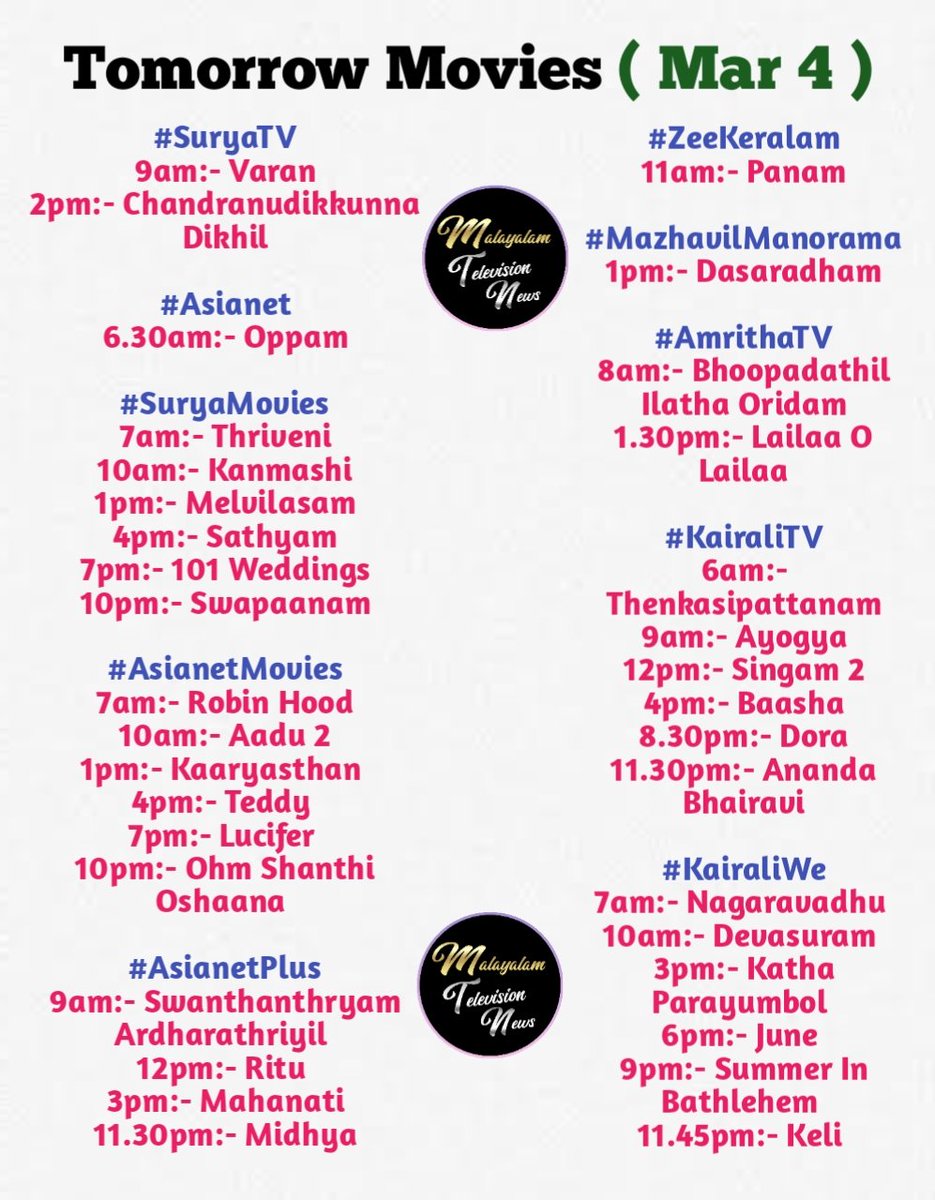 Tomorrow Movies ( Mar 4 )

#SuryaTV
9am:- Varan
2pm:- Chandranudikkunna Dikhil

#Asianet
6.30am:- Oppam

#SuryaMovies
7am:- Thriveni
10am:- Kanmashi
1pm:- Melvilasam
4pm:- Sathyam
7pm:- 101 Weddings
10pm:- Swapaanam

#AsianetMovies
7am:- Robin Hood
10am:- Aadu 2
1pm:- Kaaryasthan
4pm:- Teddy
7pm:- Lucifer
10pm:- Ohm Shanthi Oshaana

#AsianetPlus
9am:- Swanthanthryam Ardharathriyil
12pm:- Ritu
3pm:- Mahanati
11.30pm:- Midhya

Malayalam Television News

#ZeeKeralam
11am:- Panam

#MazhavilManorama
1pm:- Dasaradham

#AmrithaTV
8am:- Bhoopadathil Ilatha Oridam
1.30pm:- Lailaa O Lailaa

#KairaliTV
6am:- Thenkasipattanam
9am:- Ayogya
12pm:- Singam 2
4pm:- Baasha
8.30pm:- Dora
11.30pm:- Ananda Bhairavi

#KairaliWe
7am:- Nagaravadhu
10am:- Devasuram
3pm:- Katha Parayumbol
6pm:- June
9pm:- Summer In Bathlehem
11.45pm:- Keli

Malayalam Television News